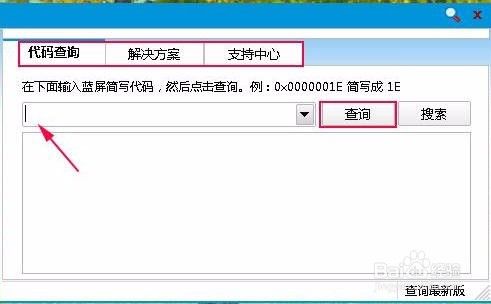 代码查询 解决方案 支持中心

在下面输入蓝屏简写代码，然后点击查询。例：0x0000001E 简写成 1E

查询 搜索

Baidu经验

查询最新版